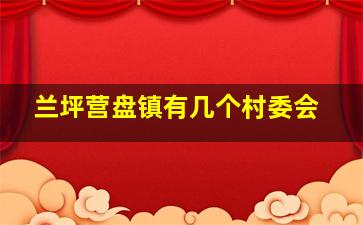 兰坪营盘镇有几个村委会